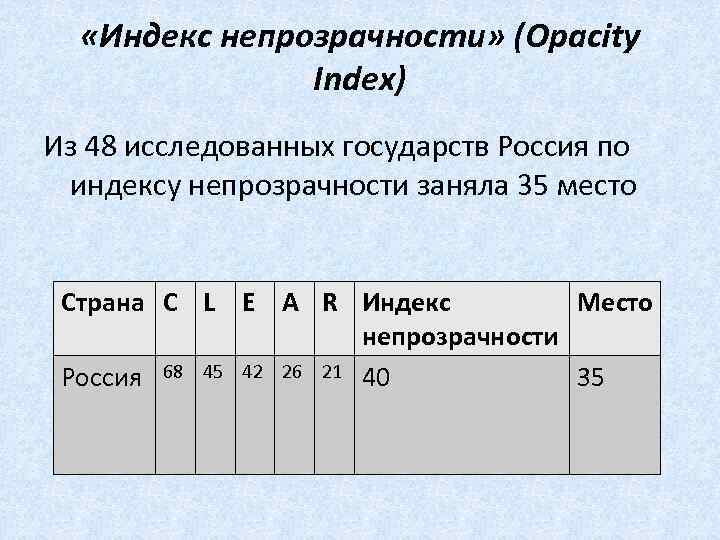 «Индекс непрозрачности» (Opacity Index)

Из 48 исследованных государств Россия по индексу непрозрачности заняла 35 место

| Страна | C | L | E | A | R | Индекс непрозрачности | Место |
|---|---|---|---|---|---|---|---|
| Россия | 68 | 45 | 42 | 26 | 21 | 40 | 35 |